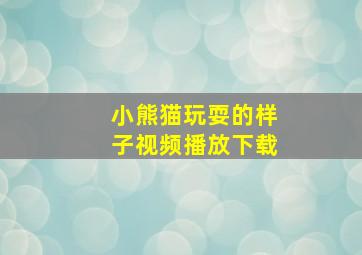 小熊猫玩耍的样子视频播放下载